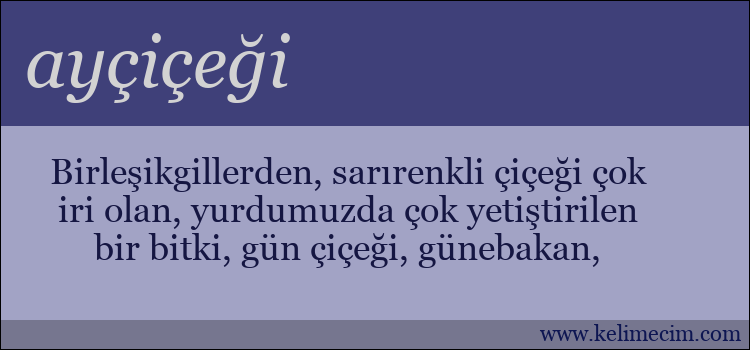 ayçiçeği

Birleşikgillerden, sarırenkli çiçeği çok iri olan, yurdumuzda çok yetiştirilen bir bitki, gün çiçeği, günebakan,

www.kelimecim.com